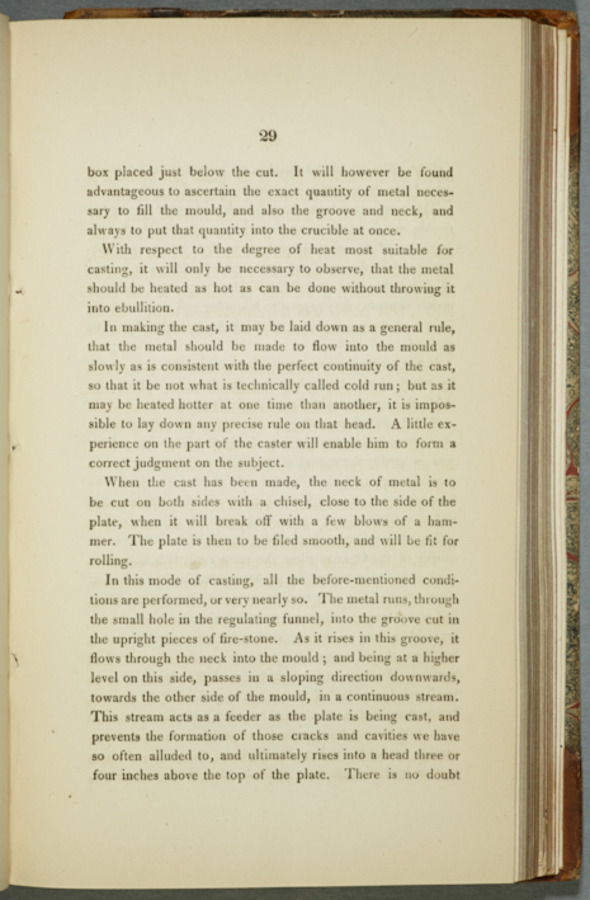 29

box placed just below the cut. It will however be found advantageous to ascertain the exact quantity of metal necessary to fill the mould, and also the groove and neck, and always to put that quantity into the crucible at once.

With respect to the degree of heat most suitable for casting, it will only be necessary to observe, that the metal should be heated as hot as can be done without throwing it into ebullition.

In making the cast, it may be laid down as a general rule, that the metal should be made to flow into the mould as slowly as is consistent with the perfect continuity of the cast, so that it be not what is technically called cold run; but as it may be heated hotter at one time than another, it is impossible to lay down any precise rule on that head. A little experience on the part of the caster will enable him to form a correct judgment on the subject.

When the cast has been made, the neck of metal is to be cut on both sides with a chisel, close to the side of the plate, when it will break off with a few blows of a hammer. The plate is then to be filed smooth, and will be fit for rolling.

In this mode of casting, all the before-mentioned conditions are performed, or very nearly so. The metal runs, through the small hole in the regulating funnel, into the groove cut in the upright pieces of fire-stone. As it rises in this groove, it flows through the neck into the mould; and being at a higher level on this side, passes in a sloping direction downwards, towards the other side of the mould, in a continuous stream. This stream acts as a feeder as the plate is being cast, and prevents the formation of those cracks and cavities we have so often alluded to, and ultimately rises into a head three or four inches above the top of the plate. There is no doubt